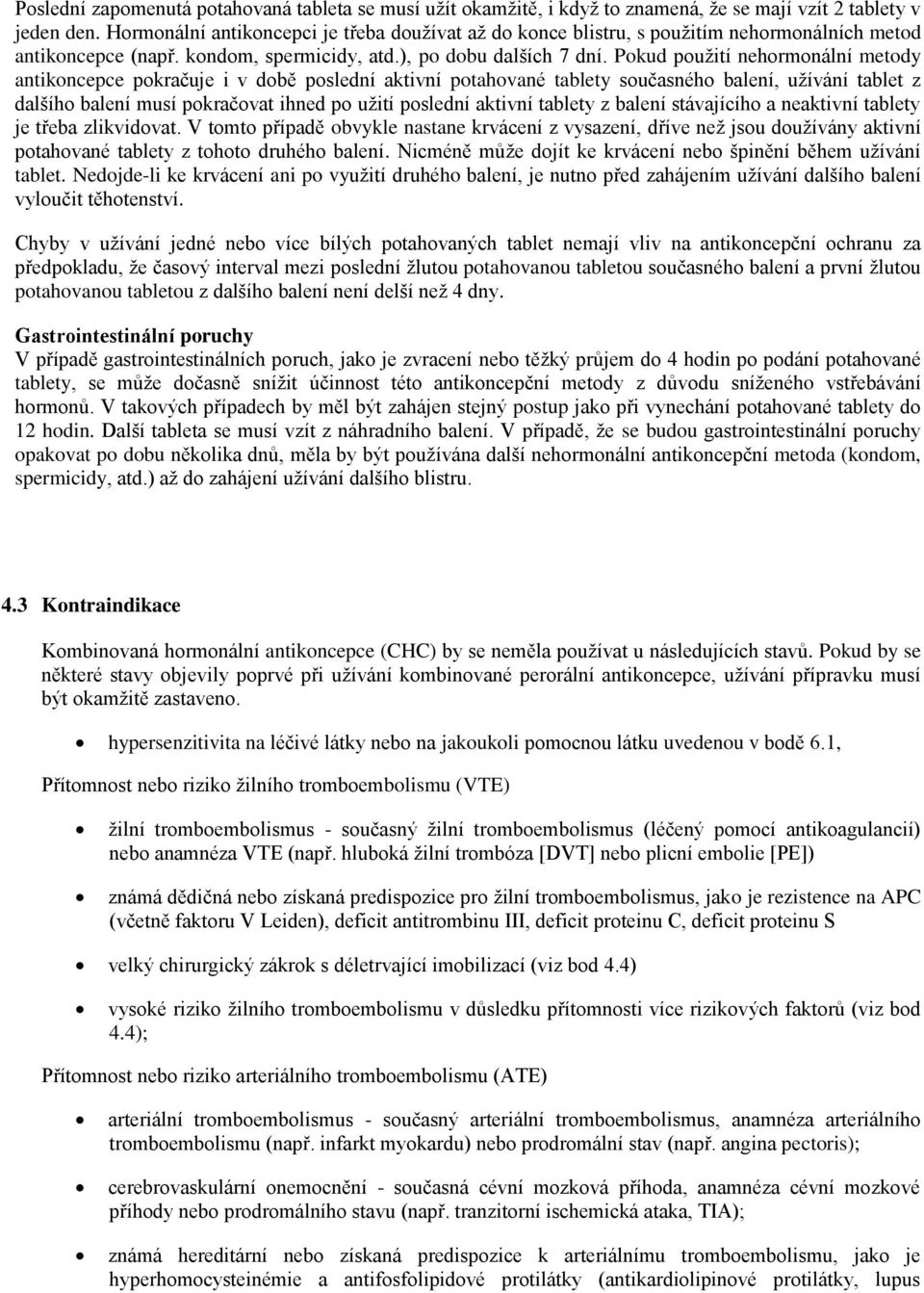 Poslední zapomenutá potahovaná tableta se musí užít okamžitě, i když to znamená, že se mají vzít 2 tablety v jeden den. Hormonální antikoncepci je třeba doužívat až do konce blistru, s použitím nehormonálních metod antikoncepce (např. kondom, spermicidy, atd.), po dobu dalších 7 dní. Pokud použití nehormonální metody antikoncepce pokračuje i v době poslední aktivní potahované tablety současného balení, užívání tablet z dalšího balení musí pokračovat ihned po užití poslední aktivní tablety z balení stávajícího a neaktivní tablety je třeba zlikvidovat. V tomto případě obvykle nastane krvácení z vysazení, dříve než jsou doužívány aktivní potahované tablety z tohoto druhého balení. Nicméně může dojít ke krvácení nebo špinění během užívání tablet. Nedojde-li ke krvácení ani po využití druhého balení, je nutno před zahájením užívání dalšího balení vyloučit těhotenství.

Chyby v užívání jedné nebo více bílých potahovaných tablet nemají vliv na antikoncepční ochranu za předpokladu, že časový interval mezi poslední žlutou potahovanou tabletou současného balení a první žlutou potahovanou tabletou z dalšího balení není delší než 4 dny.

Gastrointestinální poruchy
V případě gastrointestinálních poruch, jako je zvracení nebo těžký průjem do 4 hodin po podání potahované tablety, se může dočasně snížit účinnost této antikoncepční metody z důvodu sníženého vstřebávání hormonů. V takových případech by měl být zahájen stejný postup jako při vynechání potahované tablety do 12 hodin. Další tableta se musí vzít z náhradního balení. V případě, že se budou gastrointestinální poruchy opakovat po dobu několika dnů, měla by být používána další nehormonální antikoncepční metoda (kondom, spermicidy, atd.) až do zahájení užívání dalšího blistru.

4.3 Kontraindikace

Kombinovaná hormonální antikoncepce (CHC) by se neměla používat u následujících stavů. Pokud by se některé stavy objevily poprvé při užívání kombinované perorální antikoncepce, užívání přípravku musí být okamžitě zastaveno.

• hypersenzitivita na léčivé látky nebo na jakoukoli pomocnou látku uvedenou v bodě 6.1,

Přítomnost nebo riziko žilního tromboembolismu (VTE)

• žilní tromboembolismus - současný žilní tromboembolismus (léčený pomocí antikoagulancií) nebo anamnéza VTE (např. hluboká žilní trombóza [DVT] nebo plicní embolie [PE])

• známá dědičná nebo získaná predispozice pro žilní tromboembolismus, jako je rezistence na APC (včetně faktoru V Leiden), deficit antitrombinu III, deficit proteinu C, deficit proteinu S

• velký chirurgický zákrok s déletrvající imobilizací (viz bod 4.4)

• vysoké riziko žilního tromboembolismu v důsledku přítomnosti více rizikových faktorů (viz bod 4.4);

Přítomnost nebo riziko arteriálního tromboembolismu (ATE)

• arteriální tromboembolismus - současný arteriální tromboembolismus, anamnéza arteriálního tromboembolismu (např. infarkt myokardu) nebo prodromální stav (např. angina pectoris);

• cerebrovaskulární onemocnění - současná cévní mozková příhoda, anamnéza cévní mozkové příhody nebo prodromálního stavu (např. tranzitorní ischemická ataka, TIA);

• známá hereditární nebo získaná predispozice k arteriálnímu tromboembolismu, jako je hyperhomocysteinémie a antifosfolipidové protilátky (antikardiolipinové protilátky, lupus